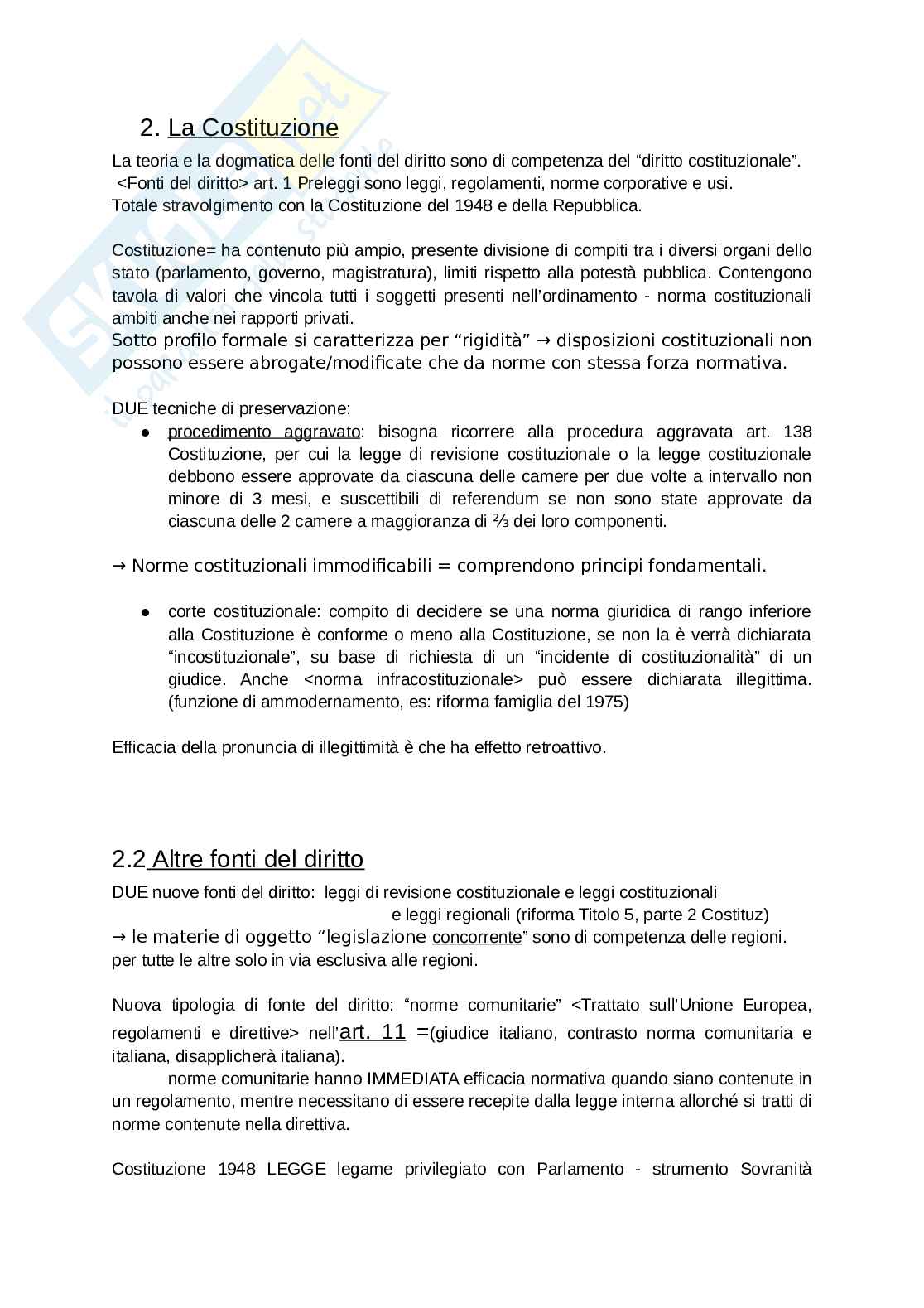 2. La Costituzione

La teoria e la dogmatica delle fonti del diritto sono di competenza del “diritto costituzionale”.
<Fonti del diritto> art. 1 Preleggi sono leggi, regolamenti, norme corporative e usi.
Totale stravolgimento con la Costituzione del 1948 e della Repubblica.

Costituzione= ha contenuto più ampio, presente divisione di compiti tra i diversi organi dello stato (parlamento, governo, magistratura), limiti rispetto alla potestà pubblica. Contengono tavola di valori che vincola tutti i soggetti presenti nell’ordinamento - norma costituzionali ambiti anche nei rapporti privati.
Sotto profilo formale si caratterizza per “rigidità” → disposizioni costituzionali non possono essere abrogate/modificate che da norme con stessa forza normativa.

DUE tecniche di preservazione:
● procedimento aggravato: bisogna ricorrere alla procedura aggravata art. 138 Costituzione, per cui la legge di revisione costituzionale o la legge costituzionale debbono essere approvate da ciascuna delle camere per due volte a intervallo non minore di 3 mesi, e suscettibili di referendum se non sono state approvate da ciascuna delle 2 camere a maggioranza di ⅔ dei loro componenti.

→ Norme costituzionali immodificabili = comprendono principi fondamentali.

● corte costituzionale: compito di decidere se una norma giuridica di rango inferiore alla Costituzione è conforme o meno alla Costituzione, se non la è verrà dichiarata “incostituzionale”, su base di richiesta di un “incidente di costituzionalità” di un giudice. Anche <norma infracostituzionale> può essere dichiarata illegittima. (funzione di ammodernamento, es: riforma famiglia del 1975)

Efficacia della pronuncia di illegittimità è che ha effetto retroattivo.

2.2 Altre fonti del diritto

DUE nuove fonti del diritto: leggi di revisione costituzionale e leggi costituzionali
e leggi regionali (riforma Titolo 5, parte 2 Costituz)
→ le materie di oggetto “legislazione concorrente” sono di competenza delle regioni.
per tutte le altre solo in via esclusiva alle regioni.

Nuova tipologia di fonte del diritto: “norme comunitarie” <Trattato sull’Unione Europea, regolamenti e direttive> nell’art. 11 =(giudice italiano, contrasto norma comunitaria e italiana, disapplicherà italiana).
norme comunitarie hanno IMMEDIATA efficacia normativa quando siano contenute in un regolamento, mentre necessitano di essere recepite dalla legge interna allorché si tratti di norme contenute nella direttiva.

Costituzione 1948 LEGGE legame privilegiato con Parlamento - strumento Sovranità